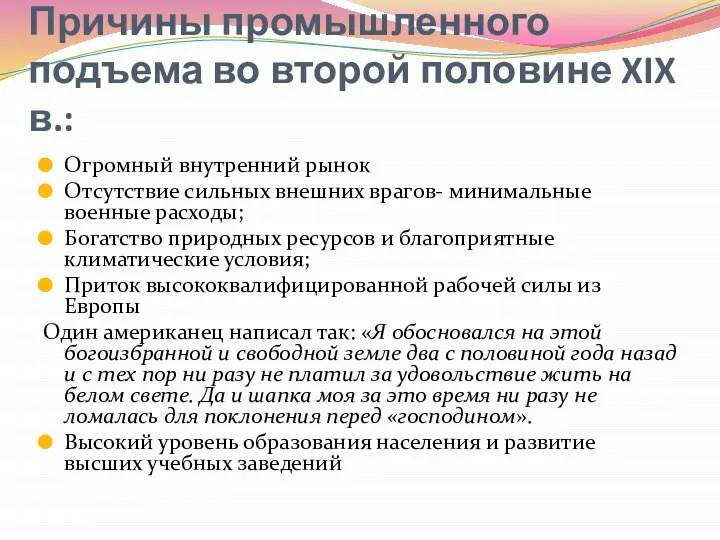 Причины промышленного подъема во второй половине XIX в.:

Огромный внутренний рынок

Отсутствие сильных внешних врагов- минимальные военные расходы;

Богатство природных ресурсов и благоприятные климатические условия;

Приток высококвалифицированной рабочей силы из Европы

Один американец написал так: «Я обосновался на этой богоизбранной и свободной земле два с половиной года назад и с тех пор ни разу не платил за удовольствие жить на белом свете. Да и шапка моя за это время ни разу не ломалась для поклонения перед «господином».

Высокий уровень образования населения и развитие высших учебных заведений